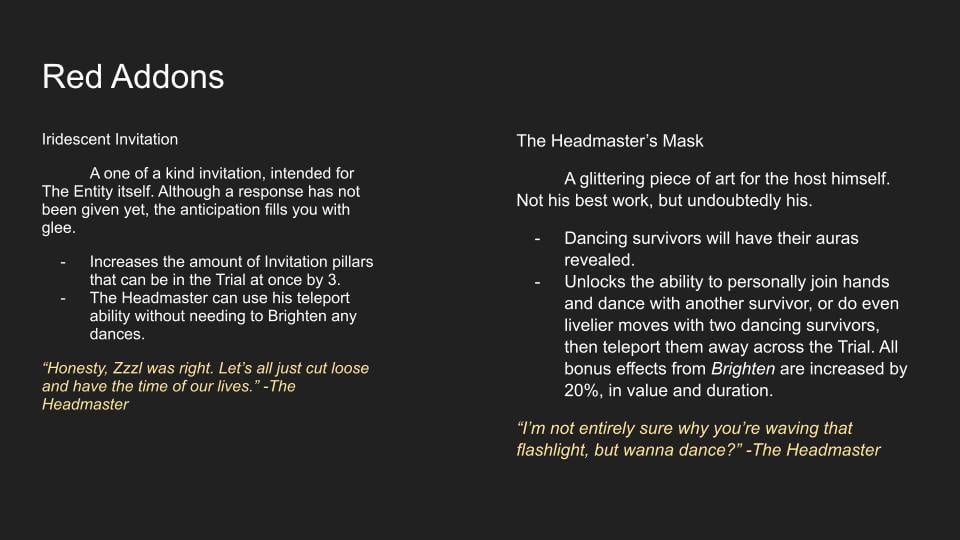 Red Addons

Iridescent Invitation

A one of a kind invitation, intended for The Entity itself. Although a response has not been given yet, the anticipation fills you with glee.

- Increases the amount of Invitation pillars that can be in the Trial at once by 3.
- The Headmaster can use his teleport ability without needing to Brighten any dances.

"Honesty, Zzzl was right. Let's all just cut loose and have the time of our lives." -The Headmaster

The Headmaster's Mask

A glittering piece of art for the host himself. Not his best work, but undoubtedly his.

- Dancing survivors will have their auras revealed.
- Unlocks the ability to personally join hands and dance with another survivor, or do even livelier moves with two dancing survivors, then teleport them away across the Trial. All bonus effects from Brighten are increased by 20%, in value and duration.

"I'm not entirely sure why you're waving that flashlight, but wanna dance?" -The Headmaster